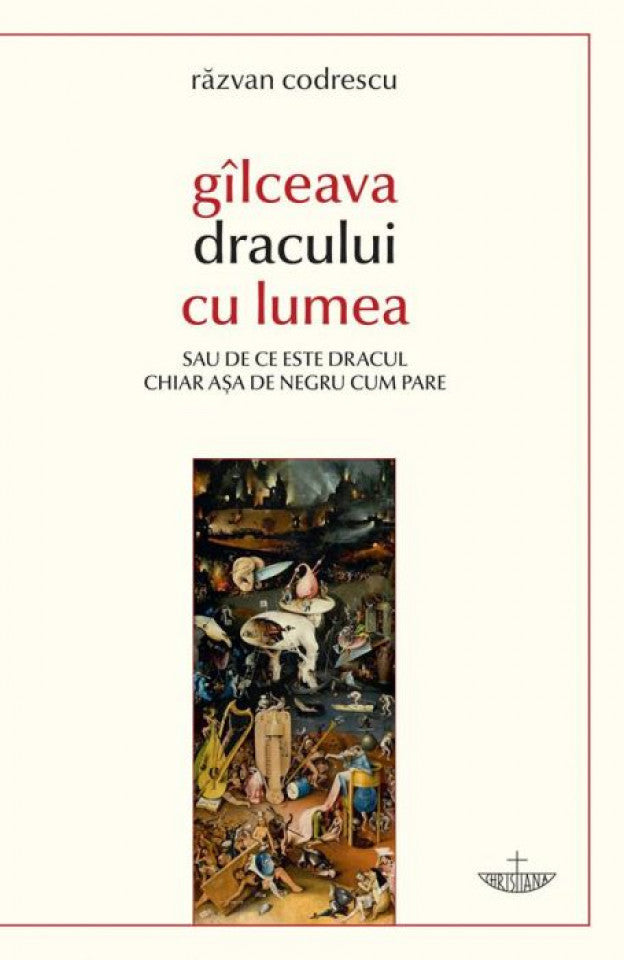 răzvan codrescu

gîlceava
dracului
cu lumea

SAU DE CE ESTE DRACUL
CHIAR AȘA DE NEGRU CUM PARE

CHRISTIANA